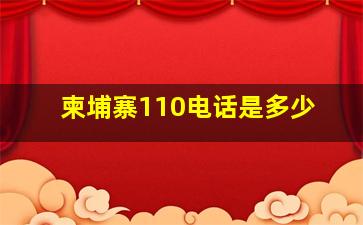 柬埔寨110电话是多少